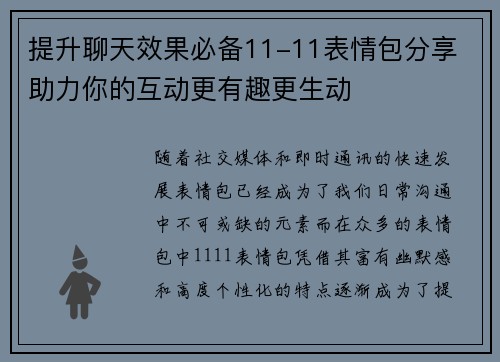 提升聊天效果必备11-11表情包分享助力你的互动更有趣更生动

随着社交媒体和即时通讯的快速发展表情包已经成为了我们日常沟通中不可或缺的元素而在众多的表情包中1111表情包凭借其富有幽默感和高度个性化的特点逐渐成为了提